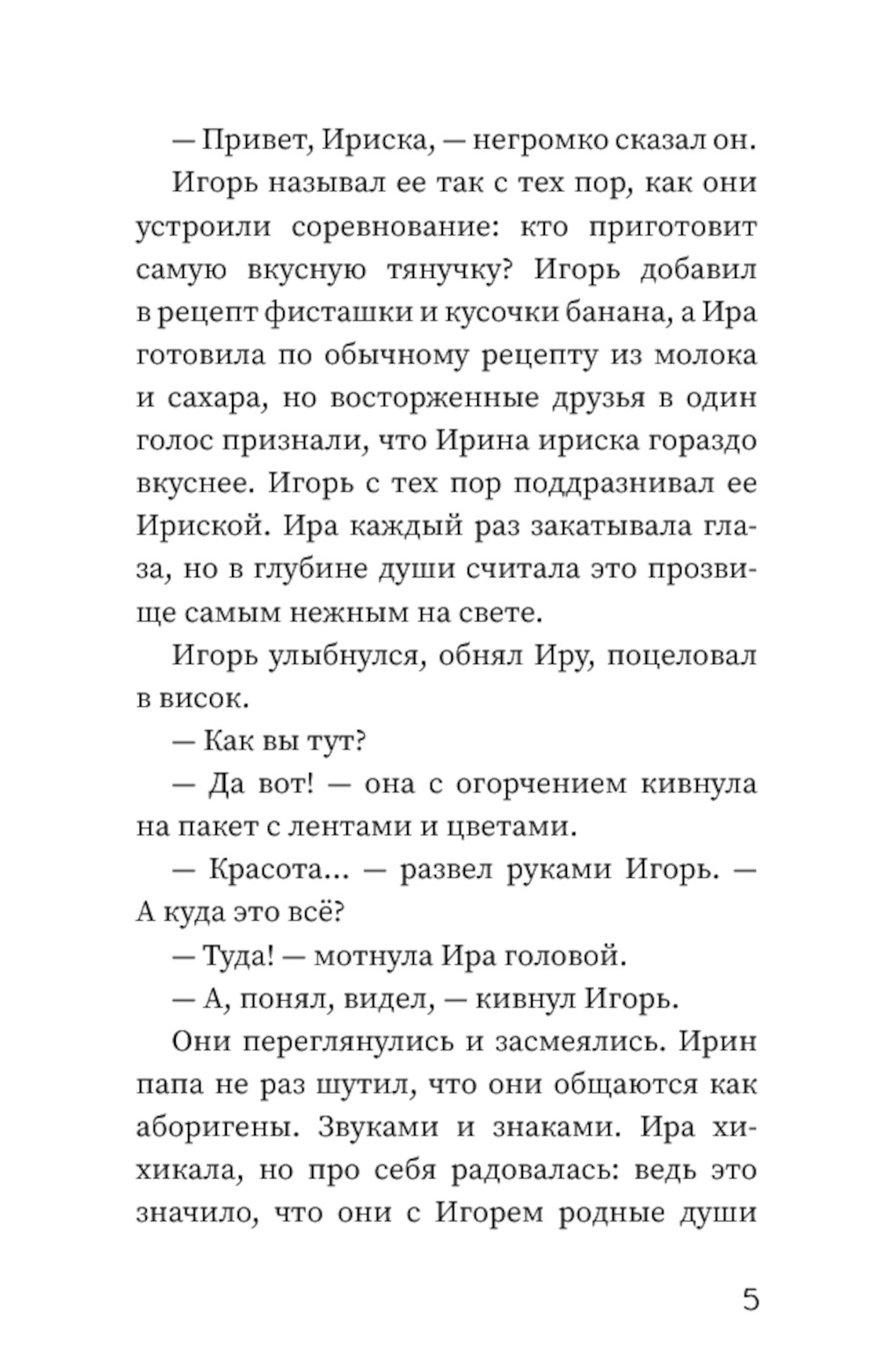 — Привет, Ириска, — негромко сказал он.

Игорь называл ее так с тех пор, как они устроили соревнование: кто приготовит самую вкусную тянучку? Игорь добавил в рецепт фисташки и кусочки банана, а Ира готовила по обычному рецепту из молока и сахара, но восторженные друзья в один голос признали, что Ирина ириска гораздо вкуснее. Игорь с тех пор поддразнивал ее Ириской. Ира каждый раз закатывала глаза, но в глубине души считала это прозвище самым нежным на свете.

Игорь улыбнулся, обнял Иру, поцеловал в висок.

— Как вы тут?

— Да вот! — она с огорчением кивнула на пакет с лентами и цветами.

— Красота... — развел руками Игорь. — А куда это всё?

— Туда! — мотнула Ира головой.

— А, понял, видел, — кивнул Игорь.

Они переглянулись и засмеялись. Ирин папа не раз шутил, что они общаются как аборигены. Звуками и знаками. Ира хихикала, но про себя радовалась: ведь это значило, что они с Игорем родные души

5